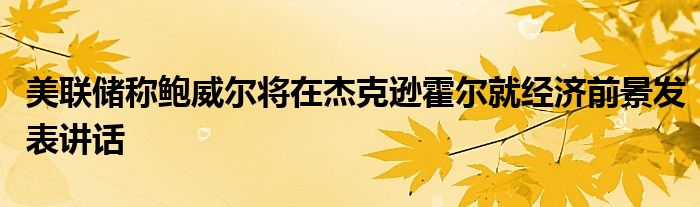 美联储称鲍威尔将在杰克逊霍尔就经济前景发表讲话